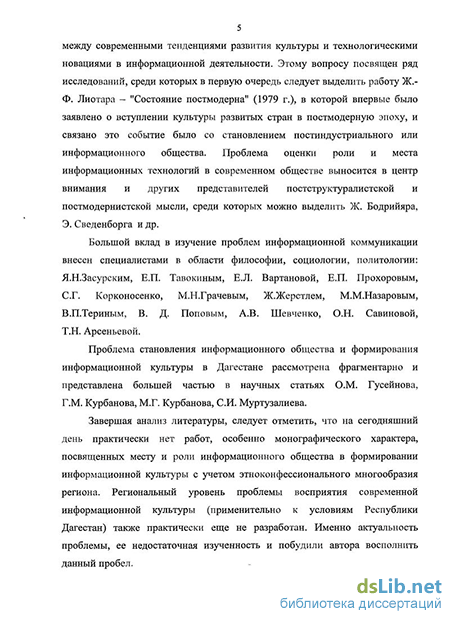 5

между современными тенденциями развития культуры и технологическими новациями в информационной деятельности. Этому вопросу посвящен ряд исследований, среди которых в первую очередь следует выделить работу Ж.-Ф. Лиотара – "Состояние постмодерна" (1979 г.), в которой впервые было заявлено о вступлении культуры развитых стран в постмодерную эпоху, и связано это событие было со становлением постиндустриального или информационного общества. Проблема оценки роли и места информационных технологий в современном обществе выносится в центр внимания и других представителей постструктуралистской и постмодернистской мысли, среди которых можно выделить Ж. Бодрийяра, Э. Сведенборга и др.

Большой вклад в изучение проблем информационной коммуникации внесен специалистами в области философии, социологии, политологии: Я.Н.Засурским, Е.П. Тавокиным, Е.Л. Вартановой, Е.П. Прохоровым, С.Г. Корконосенко, М.Н.Грачевым, Ж.Жерстлем, М.М.Назаровым, В.П.Териным, В. Д. Поповым, А.В. Шевченко, О.Н. Савиновой, Т.Н. Арсеньевой.

Проблема становления информационного общества и формирования информационной культуры в Дагестане рассмотрена фрагментарно и представлена большей частью в научных статьях О.М. Гусейнова, Г.М. Курбанова, М.Г. Курбанова, С.И. Муртузалиева.

Завершая анализ литературы, следует отметить, что на сегодняшний день практически нет работ, особенно монографического характера, посвященных месту и роли информационного общества в формировании информационной культуры с учетом этноконфессионального многообразия региона. Региональный уровень проблемы восприятия современной информационной культуры (применительно к условиям Республики Дагестан) также практически еще не разработан. Именно актуальность проблемы, ее недостаточная изученность и побудили автора восполнить данный пробел.

dsLib.net
библиотека диссертаций